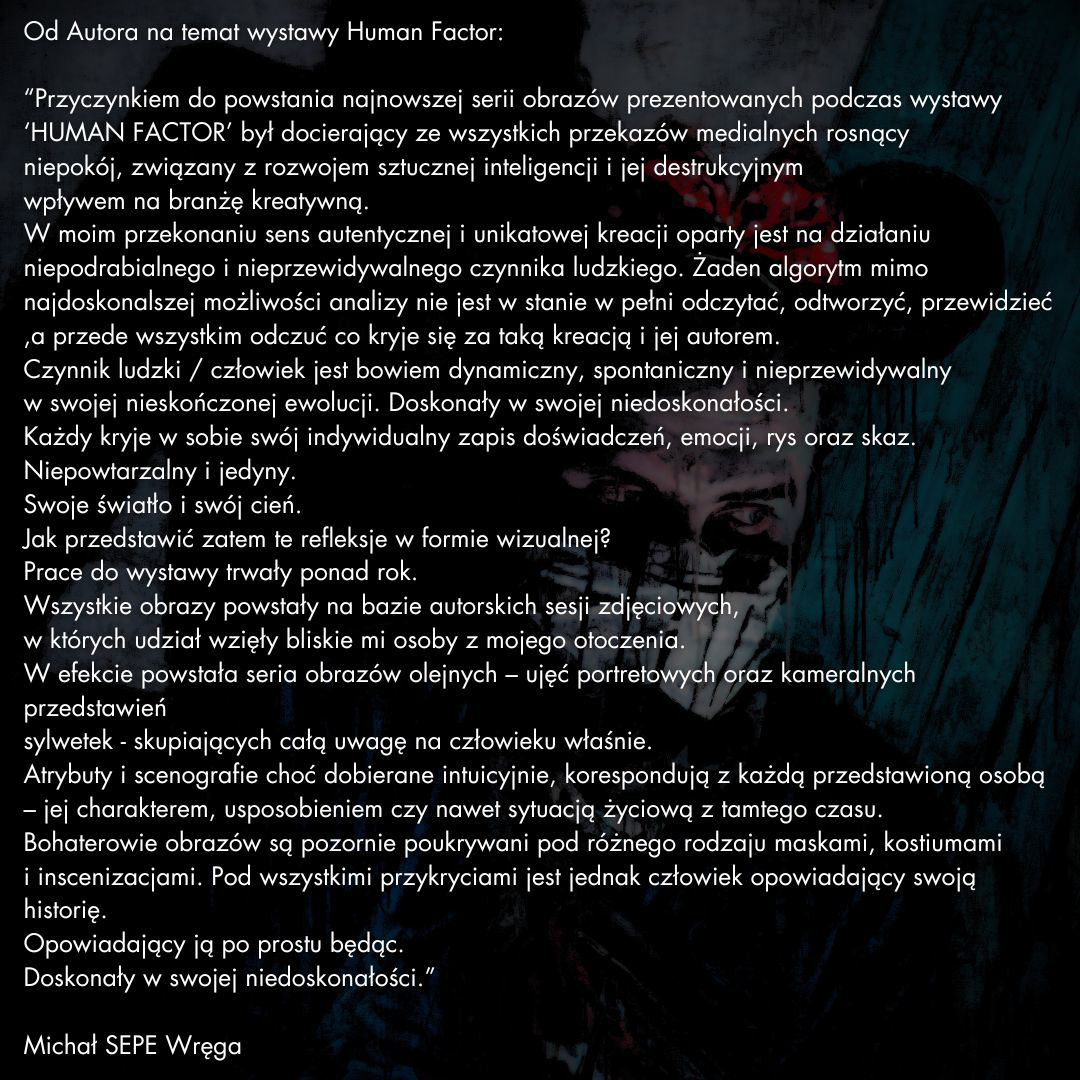 Od Autora na temat wystawy Human Factor:

"Przyczynkiem do powstania najnowszej serii obrazów prezentowanych podczas wystawy 'HUMAN FACTOR' był docierający ze wszystkich przekazów medialnych rosnący niepokój, związany z rozwojem sztucznej inteligencji i jej destrukcyjnym wpływem na branżę kreatywną.
W moim przekonaniu sens autentycznej i unikatowej kreacji oparty jest na działaniu niepodrabialnego i nieprzewidywalnego czynnika ludzkiego. Żaden algorytm mimo najdoskonalszej możliwości analizy nie jest w stanie w pełni odczytać, odtworzyć, przewidzieć ,a przede wszystkim odczuć co kryje się za taką kreacją i jej autorem.
Czynnik ludzki / człowiek jest bowiem dynamiczny, spontaniczny i nieprzewidywalny w swojej nieskończonej ewolucji. Doskonały w swojej niedoskonałości.
Każdy kryje w sobie swój indywidualny zapis doświadczeń, emocji, rys oraz skaz.
Niepowtarzalny i jedyny.
Swoje światło i swój cień.
Jak przedstawić zatem te refleksje w formie wizualnej?
Prace do wystawy trwały ponad rok.
Wszystkie obrazy powstały na bazie autorskich sesji zdjęciowych, w których udział wzięły bliskie mi osoby z mojego otoczenia.
W efekcie powstała seria obrazów olejnych – ujęć portretowych oraz kameralnych przedstawień
sylwetek - skupiających całą uwagę na człowieku właśnie.
Atrybuty i scenografie choć dobierane intuicyjnie, korespondują z każdą przedstawioną osobą – jej charakterem, usposobieniem czy nawet sytuacją życiową z tamtego czasu.
Bohaterowie obrazów są pozornie poukrywani pod różnego rodzaju maskami, kostiumami i inscenizacjami. Pod wszystkimi przykryciami jest jednak człowiek opowiadający swoją historię.
Opowiadający ją po prostu będąc.
Doskonały w swojej niedoskonałości."

Michał SEPE Wręga